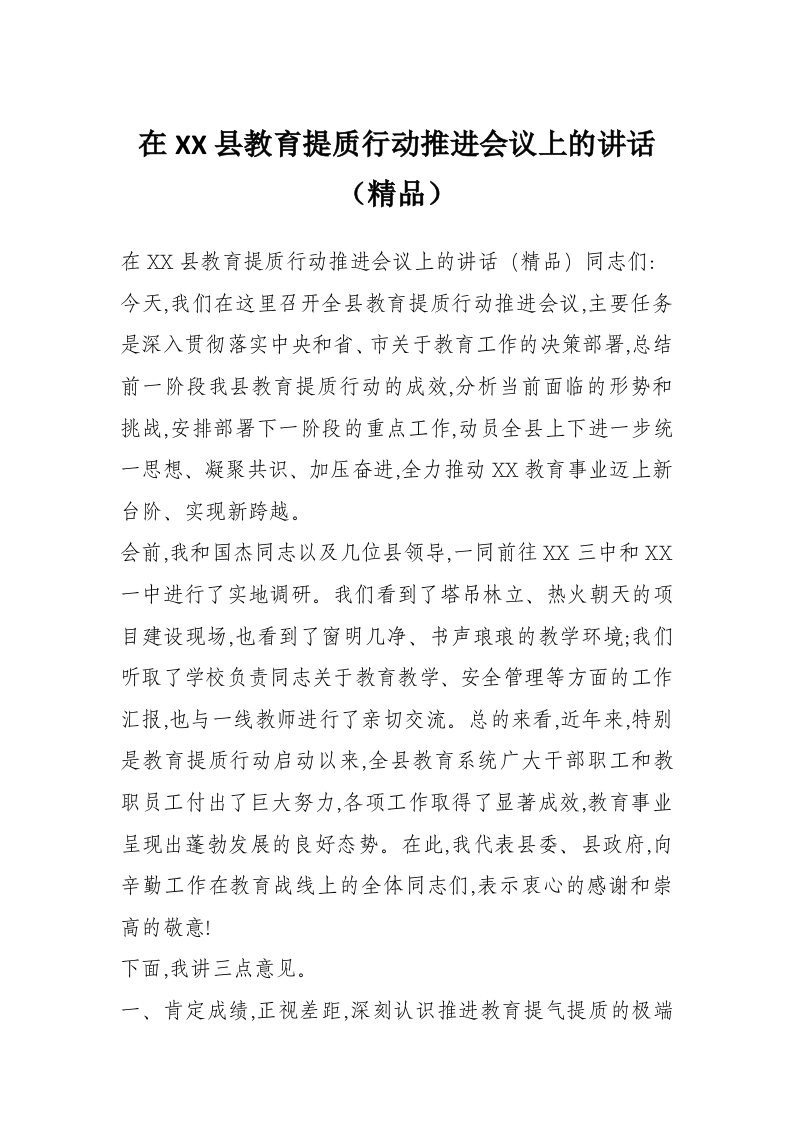 在 XX 县教育提质行动推进会议上的讲话（精品）

在 XX 县教育提质行动推进会议上的讲话（精品）同志们:

今天,我们在这里召开全县教育提质行动推进会议,主要任务是深入贯彻落实中央和省、市关于教育工作的决策部署,总结前一阶段我县教育提质行动的成效,分析当前面临的形势和挑战,安排部署下一阶段的重点工作,动员全县上下进一步统一思想、凝聚共识、加压奋进,全力推动 XX 教育事业迈上新台阶、实现新跨越。

会前,我和国杰同志以及几位县领导,一同前往 XX 三中和 XX 一中进行了实地调研。我们看到了塔吊林立、热火朝天的项目建设现场,也看到了窗明几净、书声琅琅的教学环境;我们听取了学校负责同志关于教育教学、安全管理等方面的工作汇报,也与一线教师进行了亲切交流。总的来看,近年来,特别是教育提质行动启动以来,全县教育系统广大干部职工和教职员工付出了巨大努力,各项工作取得了显著成效,教育事业呈现出蓬勃发展的良好态势。在此,我代表县委、县政府,向辛勤工作在教育战线上的全体同志们,表示衷心的感谢和崇高的敬意!

下面,我讲三点意见。

一、肯定成绩,正视差距,深刻认识推进教育提气提质的极端